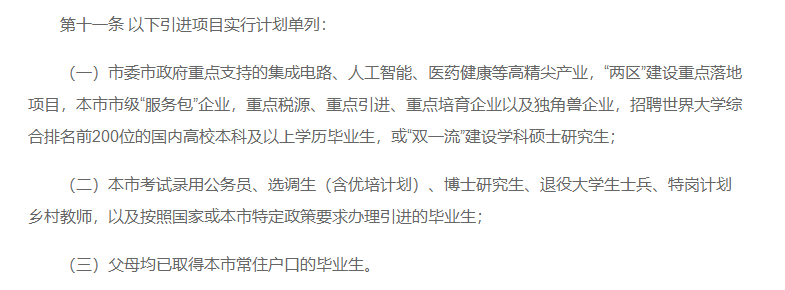 第十一条 以下引进项目实行计划单列：

（一）市委市政府重点支持的集成电路、人工智能、医药健康等高精尖产业，“两区”建设重点落地项目，本市市级“服务包”企业，重点税源、重点引进、重点培育企业以及独角兽企业，招聘世界大学综合排名前200位的国内高校本科及以上学历毕业生，或“双一流”建设学科硕士研究生；

（二）本市考试录用公务员、选调生（含优培计划）、博士研究生、退役大学生士兵、特岗计划乡村教师，以及按照国家或本市特定政策要求办理引进的毕业生；

（三）父母均已取得本市常住户口的毕业生。